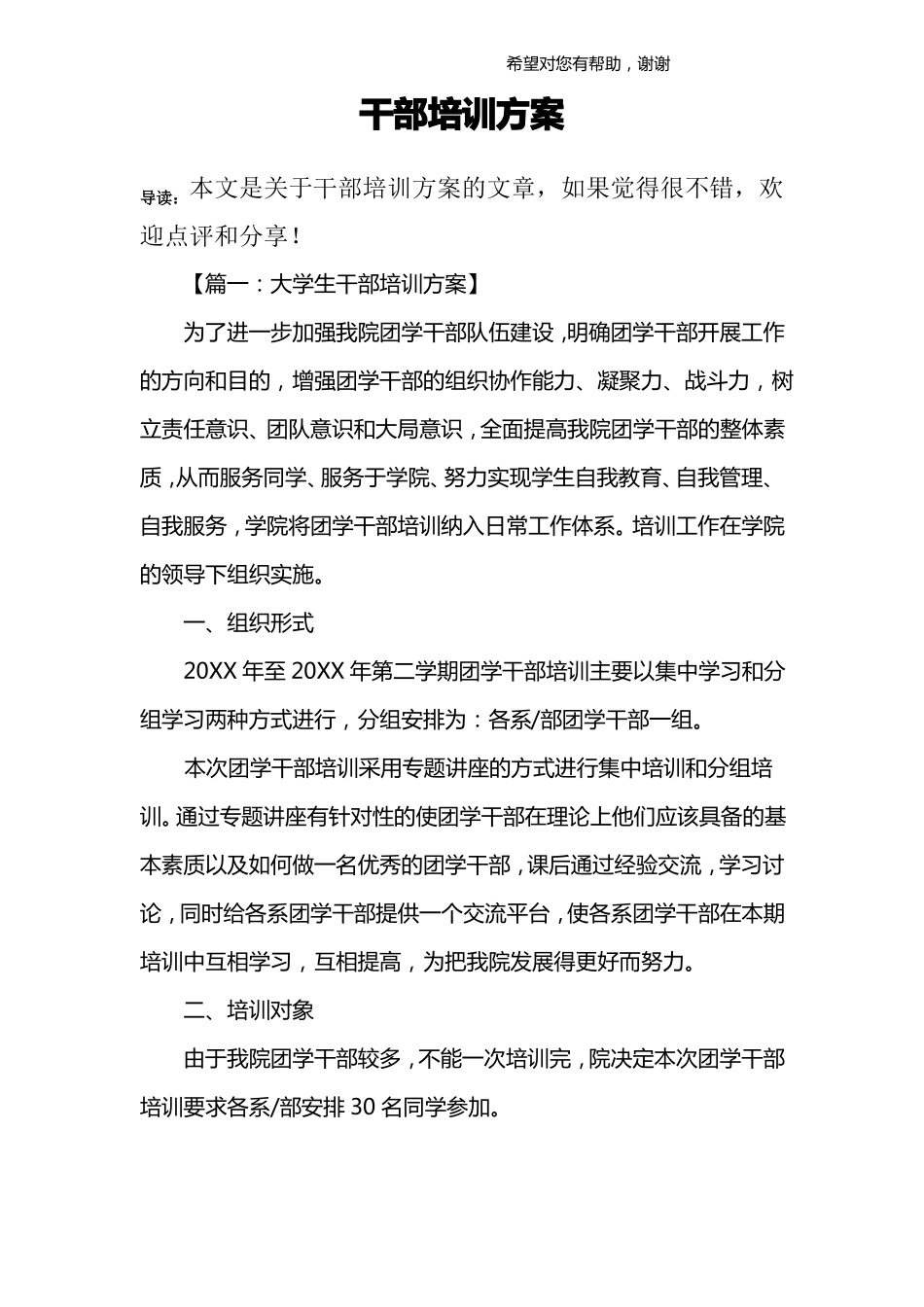 希望对您有帮助，谢谢

干部培训方案

导读：本文是关于干部培训方案的文章，如果觉得很不错，欢迎点评和分享！

【篇一：大学生干部培训方案】

为了进一步加强我院团学干部队伍建设，明确团学干部开展工作的方向和目的，增强团学干部的组织协作能力、凝聚力、战斗力，树立责任意识、团队意识和大局意识，全面提高我院团学干部的整体素质，从而服务同学、服务于学院、努力实现学生自我教育、自我管理、自我服务，学院将团学干部培训纳入日常工作体系。培训工作在学院的领导下组织实施。

一、组织形式

20XX 年至 20XX 年第二学期团学干部培训主要以集中学习和分组学习两种方式进行，分组安排为：各系/部团学干部一组。

本次团学干部培训采用专题讲座的方式进行集中培训和分组培训。通过专题讲座有针对性的使团学干部在理论上他们应该具备的基本素质以及如何做一名优秀的团学干部，课后通过经验交流，学习讨论，同时给各系团学干部提供一个交流平台，使各系团学干部在本期培训中互相学习，互相提高，为把我院发展得更好而努力。

二、培训对象

由于我院团学干部较多，不能一次培训完，院决定本次团学干部培训要求各系/部安排 30 名同学参加。